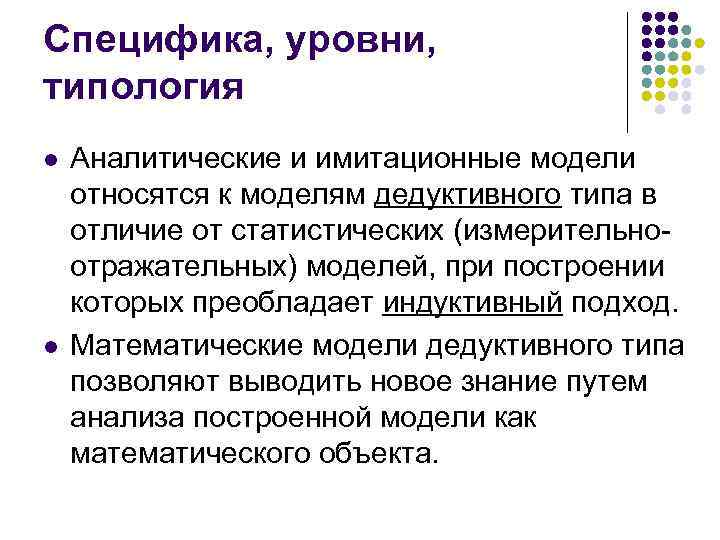 Специфика, уровни, типология

• Аналитические и имитационные модели относятся к моделям дедуктивного типа в отличие от статистических (измерительно-отражательных) моделей, при построении которых преобладает индуктивный подход.
• Математические модели дедуктивного типа позволяют выводить новое знание путем анализа построенной модели как математического объекта.